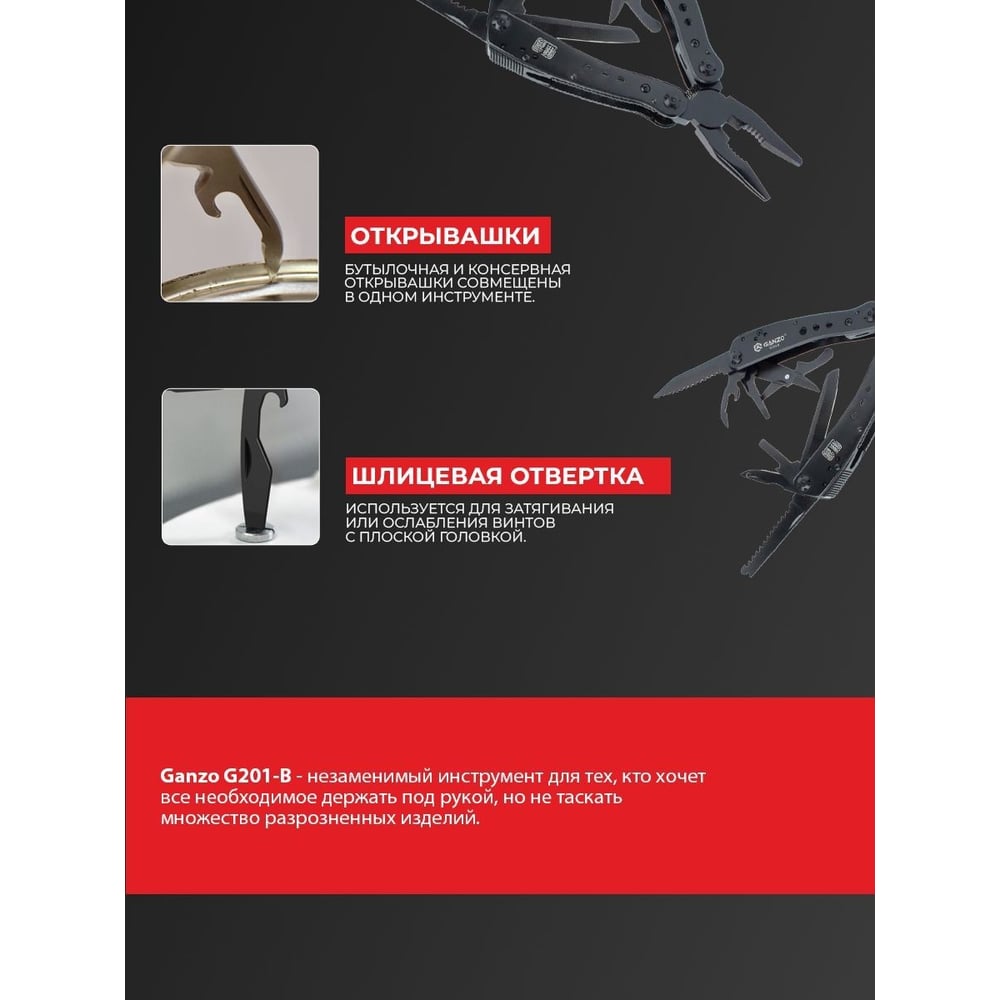 ОТКРЫВАШКИ

БУТЫЛОЧНАЯ И КОНСЕРВНАЯ ОТКРЫВАШКИ СОВМЕЩЕНЫ В ОДНОМ ИНСТРУМЕНТЕ.

ШЛИЦЕВАЯ ОТВЕРТКА

ИСПОЛЬЗУЕТСЯ ДЛЯ ЗАТЯГИВАНИЯ ИЛИ ОСЛАБЛЕНИЯ ВИНТОВ С ПЛОСКОЙ ГОЛОВКОЙ.

Ganzo G201-B - незаменимый инструмент для тех, кто хочет все необходимое держать под рукой, но не таскать множество разрозненных изделий.